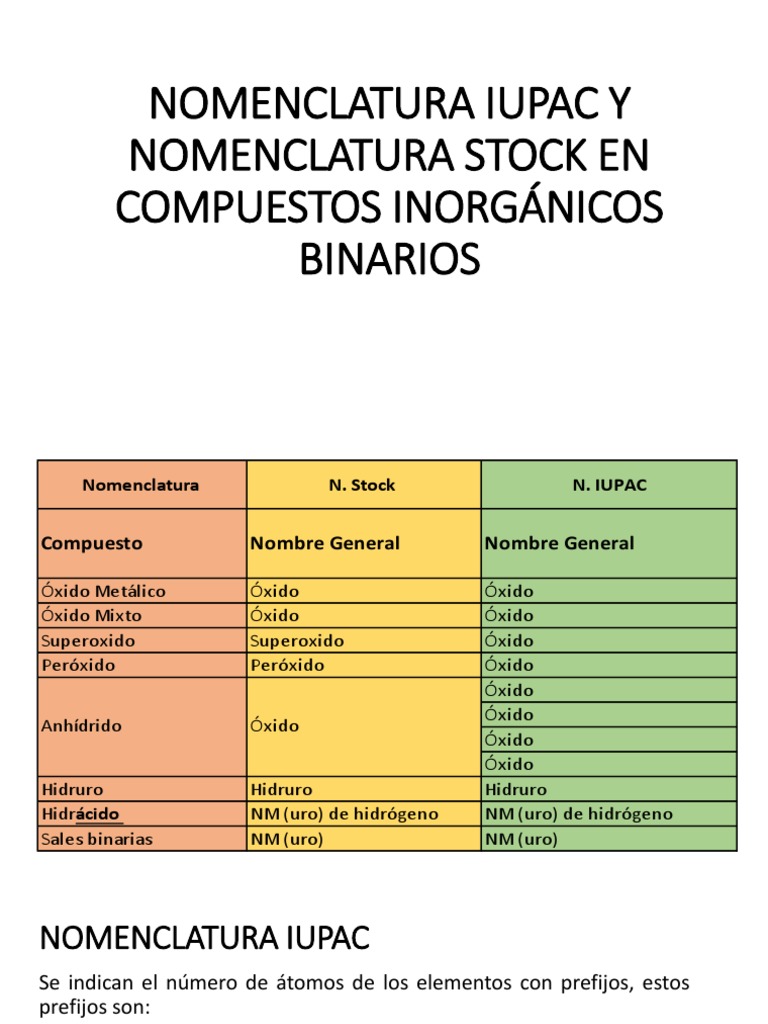 NOMENCLATURA IUPAC Y NOMENCLATURA STOCK EN COMPUESTOS INORGÁNICOS BINARIOS

| Nomenclatura | N. Stock | N. IUPAC |
|---|---|---|
| Compuesto | Nombre General | Nombre General |
| Óxido Metálico | Óxido | Óxido |
| Óxido Mixto | Óxido | Óxido |
| Superoxido | Superoxido | Óxido |
| Peróxido | Peróxido | Óxido |
| Anhídrido | Óxido | Óxido |
| | | Óxido |
| | | Óxido |
| | | Óxido |
| Hidruro | Hidruro | Hidruro |
| Hidrácido | NM (uro) de hidrógeno | NM (uro) de hidrógeno |
| Sales binarias | NM (uro) | NM (uro) |

NOMENCLATURA IUPAC

Se indican el número de átomos de los elementos con prefijos, estos prefijos son: